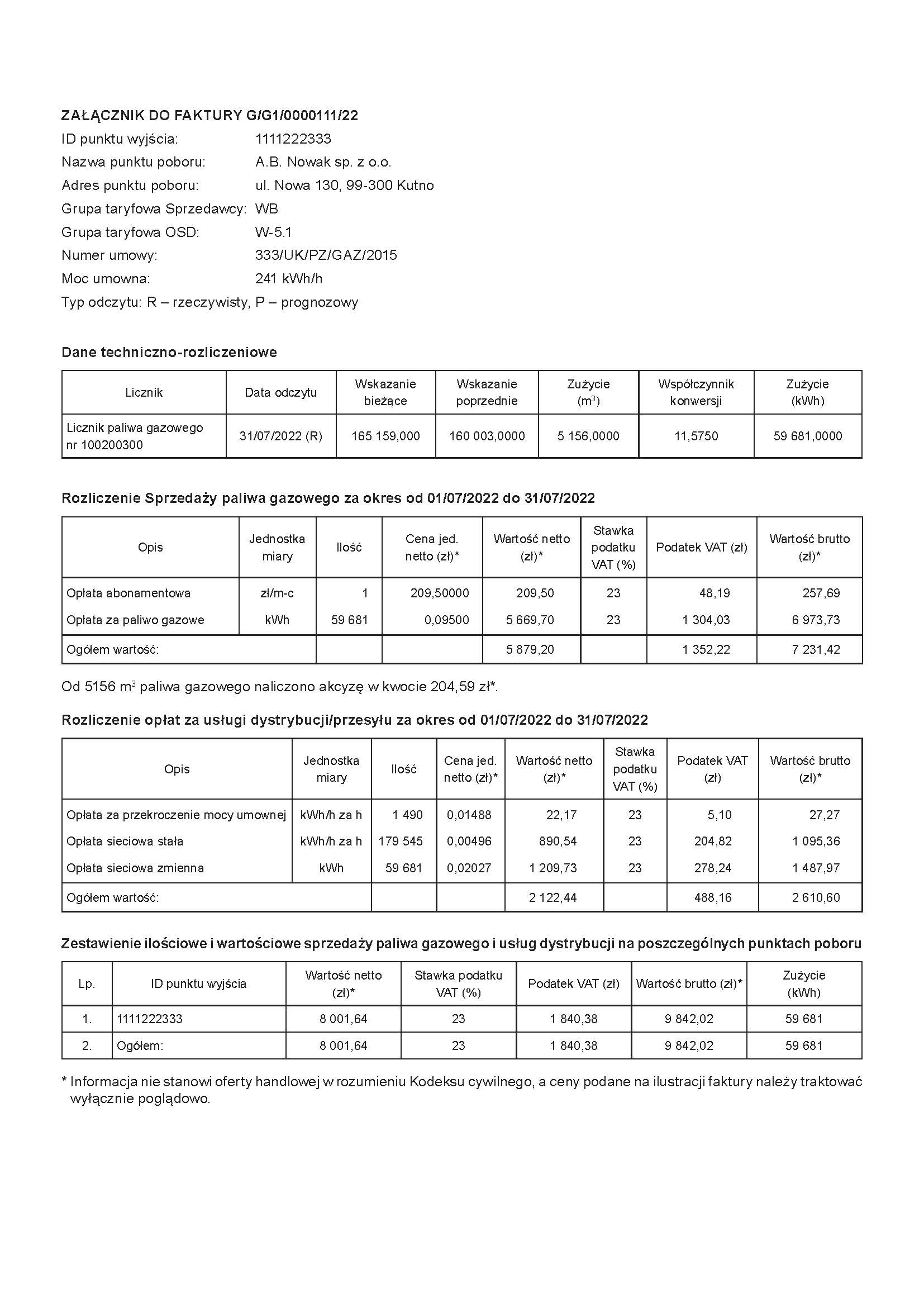 ZAŁĄCZNIK DO FAKTURY G/G1/0000111/22
ID punktu wyjścia: 1111222333
Nazwa punktu poboru: A.B. Nowak sp. z o.o.
Adres punktu poboru: ul. Nowa 130, 99-300 Kutno
Grupa taryfowa Sprzedawcy: WB
Grupa taryfowa OSD: W-5.1
Numer umowy: 333/UK/PZ/GAZ/2015
Moc umowna: 241 kWh/h
Typ odczytu: R – rzeczywisty, P – prognozowy

Dane techniczno-rozliczeniowe

| Licznik | Data odczytu | Wskazanie bieżące | Wskazanie poprzednie | Zużycie ($m^3$) | Współczynnik konwersji | Zużycie (kWh) |
|---|---|---|---|---|---|---|
| Licznik paliwa gazowego nr 100200300 | 31/07/2022 (R) | 165 159,000 | 160 003,0000 | 5 156,0000 | 11,5750 | 59 681,0000 |

Rozliczenie Sprzedaży paliwa gazowego za okres od 01/07/2022 do 31/07/2022

| Opis | Jednostka miary | Ilość | Cena jed. netto (zł)* | Wartość netto (zł)* | Stawka podatku VAT (%) | Podatek VAT (zł) | Wartość brutto (zł)* |
|---|---|---|---|---|---|---|---|
| Opłata abonamentowa | zł/m-c | 1 | 209,50000 | 209,50 | 23 | 48,19 | 257,69 |
| Opłata za paliwo gazowe | kWh | 59 681 | 0,09500 | 5 669,70 | 23 | 1 304,03 | 6 973,73 |
| Ogółem wartość: | | | | 5 879,20 | | 1 352,22 | 7 231,42 |

Od 5156 $m^3$ paliwa gazowego naliczono akcyzę w kwocie 204,59 zł*.

Rozliczenie opłat za usługi dystrybucji/przesyłu za okres od 01/07/2022 do 31/07/2022

| Opis | Jednostka miary | Ilość | Cena jed. netto (zł)* | Wartość netto (zł)* | Stawka podatku VAT (%) | Podatek VAT (zł) | Wartość brutto (zł)* |
|---|---|---|---|---|---|---|---|
| Opłata za przekroczenie mocy umownej | kWh/h za h | 1 490 | 0,01488 | 22,17 | 23 | 5,10 | 27,27 |
| Opłata sieciowa stała | kWh/h za h | 179 545 | 0,00496 | 890,54 | 23 | 204,82 | 1 095,36 |
| Opłata sieciowa zmienna | kWh | 59 681 | 0,02027 | 1 209,73 | 23 | 278,24 | 1 487,97 |
| Ogółem wartość: | | | | 2 122,44 | | 488,16 | 2 610,60 |

Zestawienie ilościowe i wartościowe sprzedaży paliwa gazowego i usług dystrybucji na poszczególnych punktach poboru

| Lp. | ID punktu wyjścia | Wartość netto (zł)* | Stawka podatku VAT (%) | Podatek VAT (zł) | Wartość brutto (zł)* | Zużycie (kWh) |
|---|---|---|---|---|---|---|
| 1. | 1111222333 | 8 001,64 | 23 | 1 840,38 | 9 842,02 | 59 681 |
| 2. | Ogółem: | 8 001,64 | 23 | 1 840,38 | 9 842,02 | 59 681 |

* Informacja nie stanowi oferty handlowej w rozumieniu Kodeksu cywilnego, a ceny podane na ilustracji faktury należy traktować wyłącznie poglądowo.